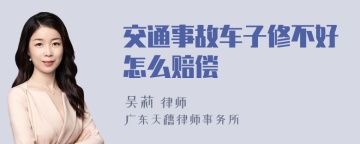 交通事故车子修不好怎么赔偿

吴莉 律师
广东天穗律师事务所